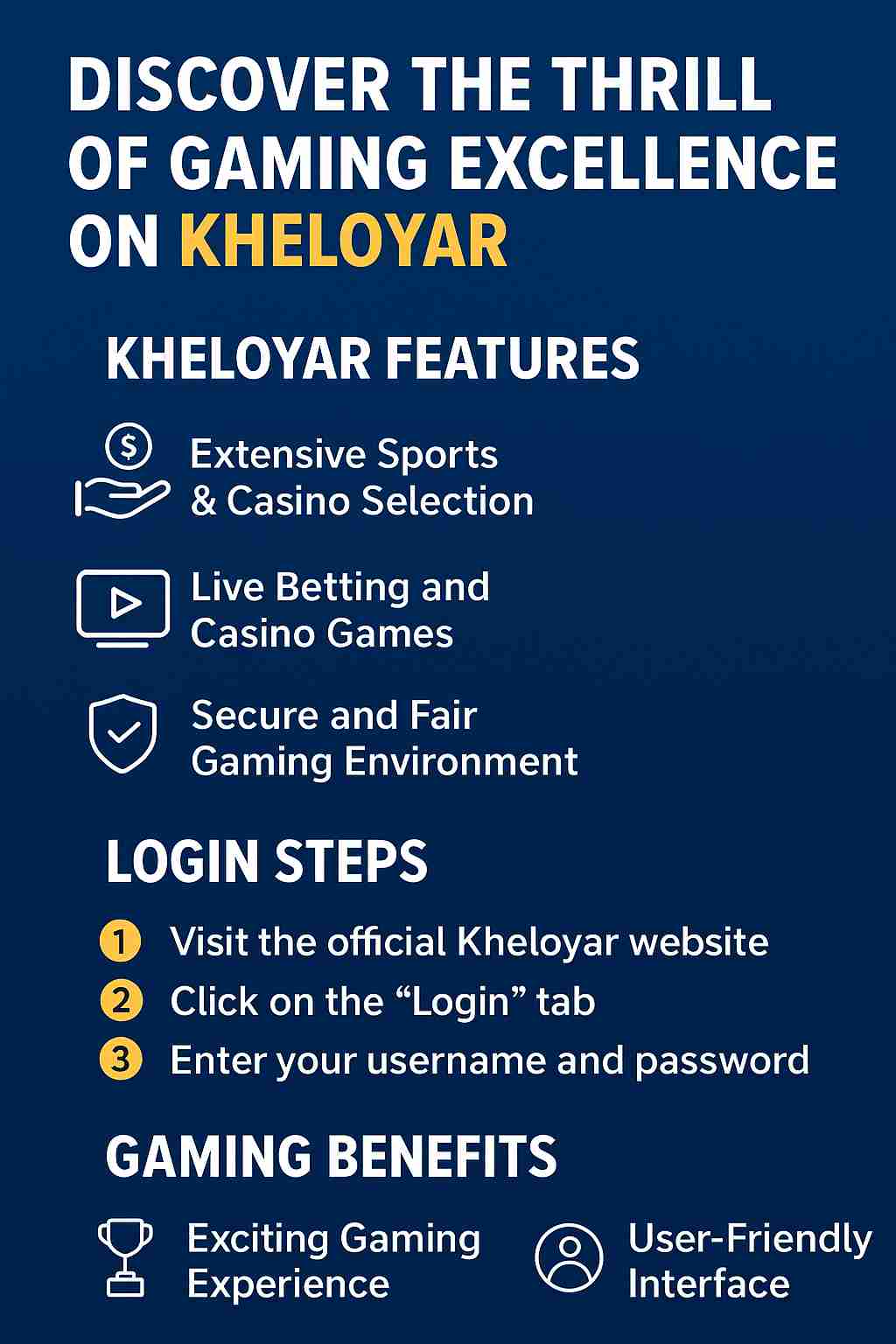 DISCOVER THE THRILL OF GAMING EXCELLENCE ON KHELOYAR

KHELOYAR FEATURES

Extensive Sports & Casino Selection

Live Betting and Casino Games

Secure and Fair Gaming Environment

LOGIN STEPS

1 Visit the official Kheloyar website
2 Click on the "Login" tab
3 Enter your username and password

GAMING BENEFITS

Exciting Gaming Experience

User-Friendly Interface